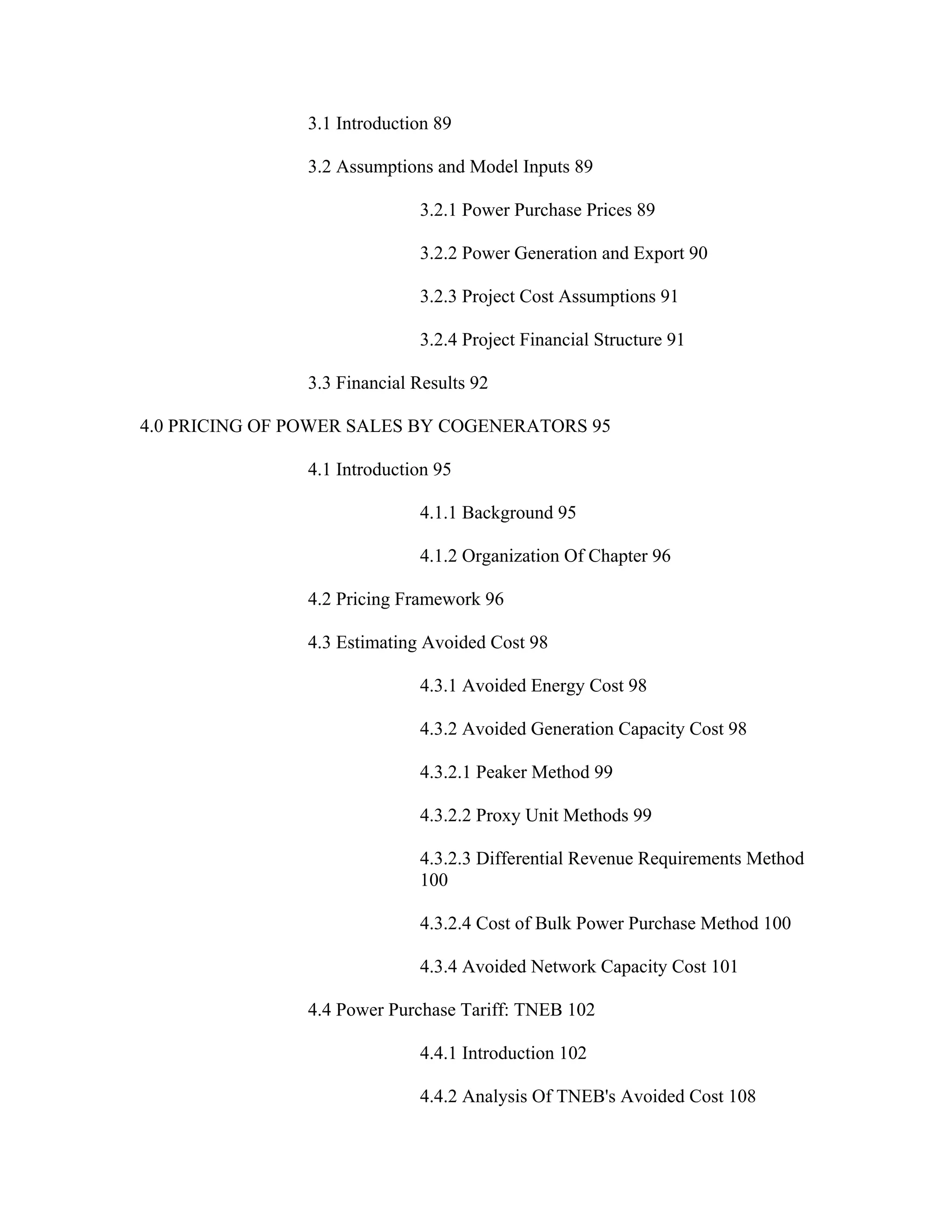 3.1 Introduction 89

3.2 Assumptions and Model Inputs 89

3.2.1 Power Purchase Prices 89

3.2.2 Power Generation and Export 90

3.2.3 Project Cost Assumptions 91

3.2.4 Project Financial Structure 91

3.3 Financial Results 92

4.0 PRICING OF POWER SALES BY COGENERATORS 95

4.1 Introduction 95

4.1.1 Background 95

4.1.2 Organization Of Chapter 96

4.2 Pricing Framework 96

4.3 Estimating Avoided Cost 98

4.3.1 Avoided Energy Cost 98

4.3.2 Avoided Generation Capacity Cost 98

4.3.2.1 Peaker Method 99

4.3.2.2 Proxy Unit Methods 99

4.3.2.3 Differential Revenue Requirements Method 100

4.3.2.4 Cost of Bulk Power Purchase Method 100

4.3.4 Avoided Network Capacity Cost 101

4.4 Power Purchase Tariff: TNEB 102

4.4.1 Introduction 102

4.4.2 Analysis Of TNEB's Avoided Cost 108